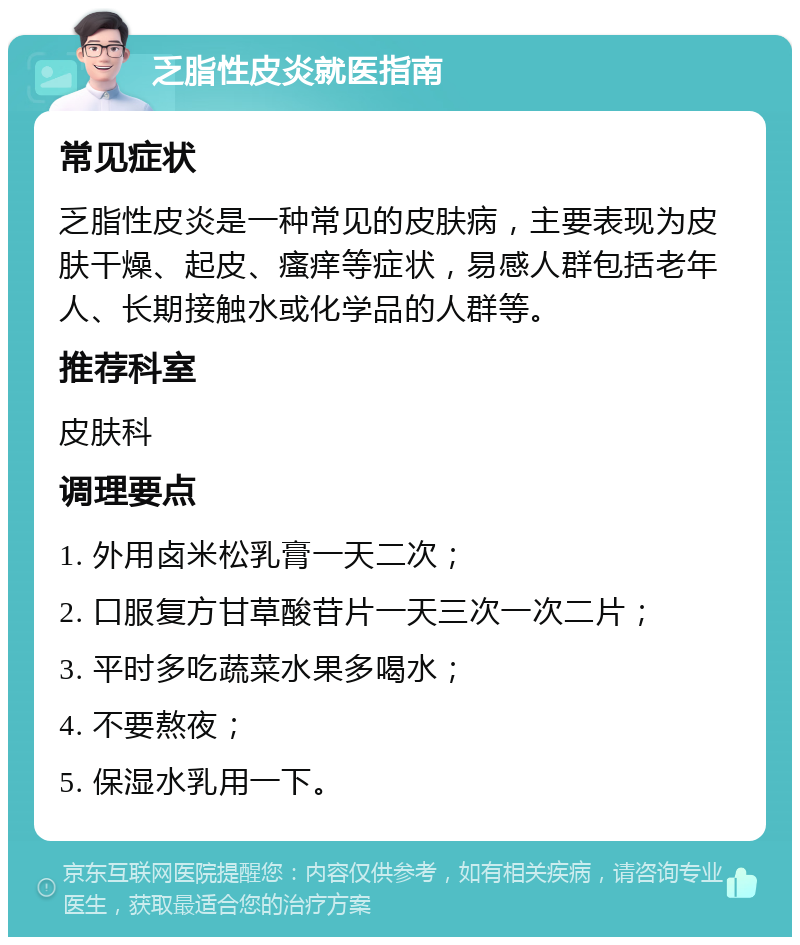 乏脂性皮炎就医指南

常见症状

乏脂性皮炎是一种常见的皮肤病，主要表现为皮肤干燥、起皮、瘙痒等症状，易感人群包括老年人、长期接触水或化学品的人群等。

推荐科室

皮肤科

调理要点

1. 外用卤米松乳膏一天二次；

2. 口服复方甘草酸苷片一天三次一次二片；

3. 平时多吃蔬菜水果多喝水；

4. 不要熬夜；

5. 保湿水乳用一下。

京东互联网医院提醒您：内容仅供参考，如有相关疾病，请咨询专业医生，获取最适合您的治疗方案